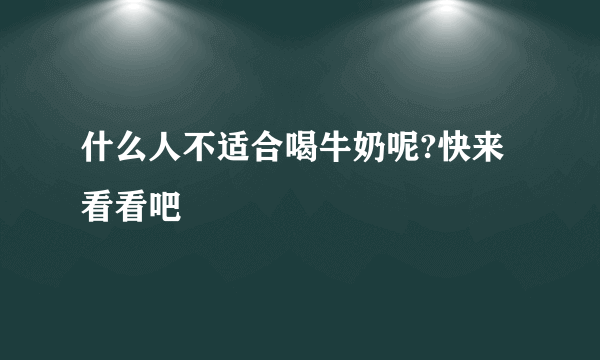 什么人不适合喝牛奶呢?快来看看吧